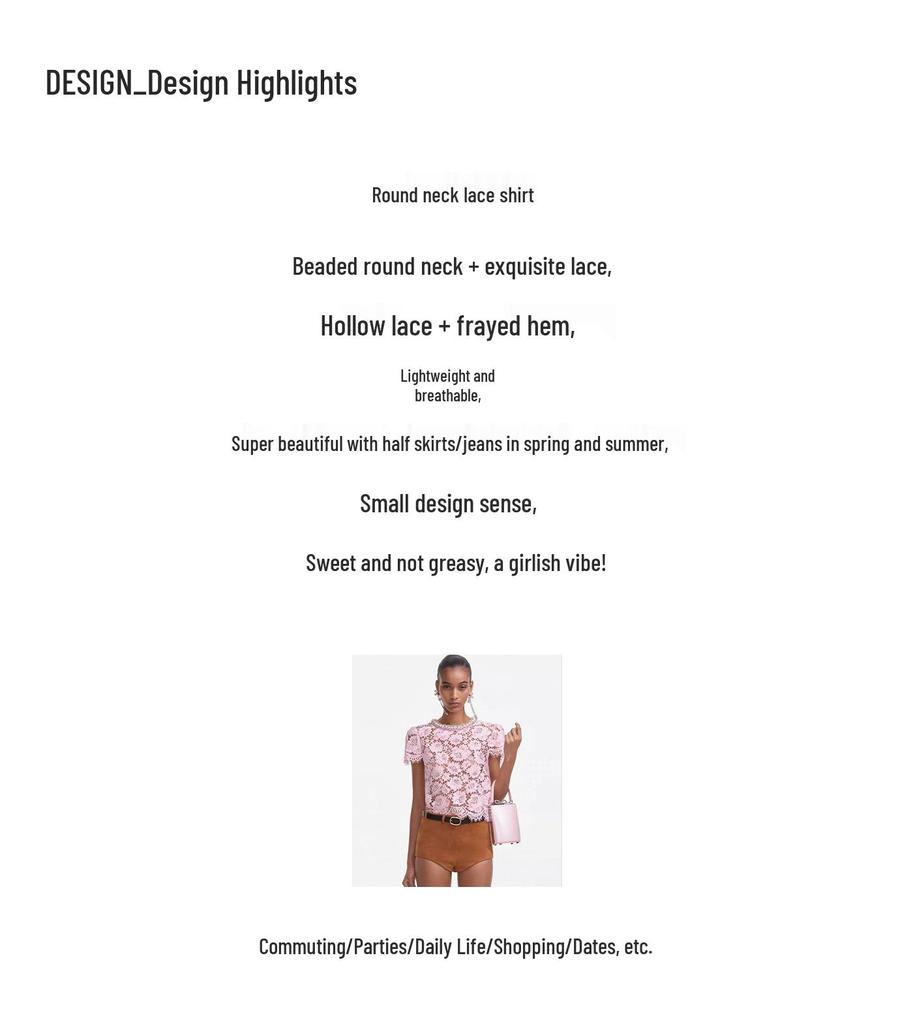 DESIGN_Design Highlights

Round neck lace shirt

Beaded round neck + exquisite lace,

Hollow lace + frayed hem,

Lightweight and breathable,

Super beautiful with half skirts/jeans in spring and summer,

Small design sense,

Sweet and not greasy, a girlish vibe!

Commuting/Parties/Daily Life/Shopping/Dates, etc.